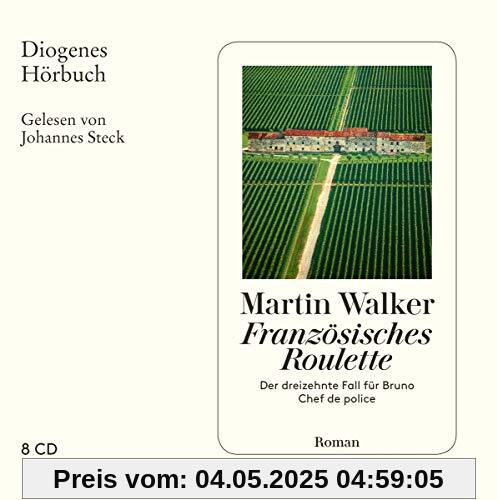 Diogenes
Hörbuch

Gelesen von
Johannes Steck

Martin Walker
Französisches Roulette

Der dreizehnte Fall für Bruno
Chef de police

Roman

8 CD

Preis vom: 04.05.2025 04:59:05